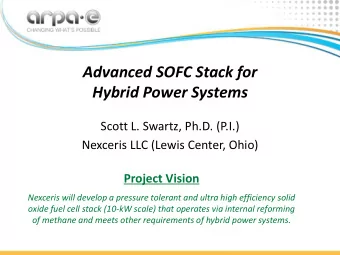 arpa·e
CHANGING WHAT'S POSSIBLE

Advanced SOFC Stack for Hybrid Power Systems

Scott L. Swartz, Ph.D. (P.I.)
Nexceris LLC (Lewis Center, Ohio)

Project Vision

Nexceris will develop a pressure tolerant and ultra high efficiency solid oxide fuel cell stack (10-kW scale) that operates via internal reforming of methane and meets other requirements of hybrid power systems.